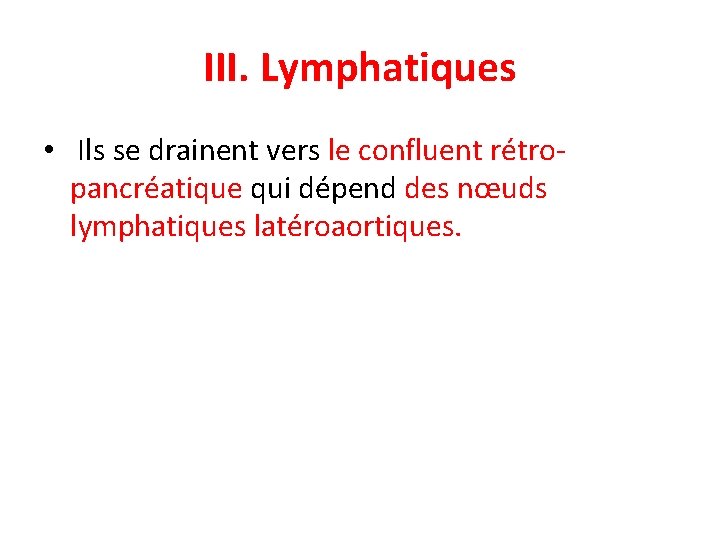 III. Lymphatiques

• Ils se drainent vers le confluent rétro-pancréatique qui dépend des nœuds lymphatiques latéroaortiques.